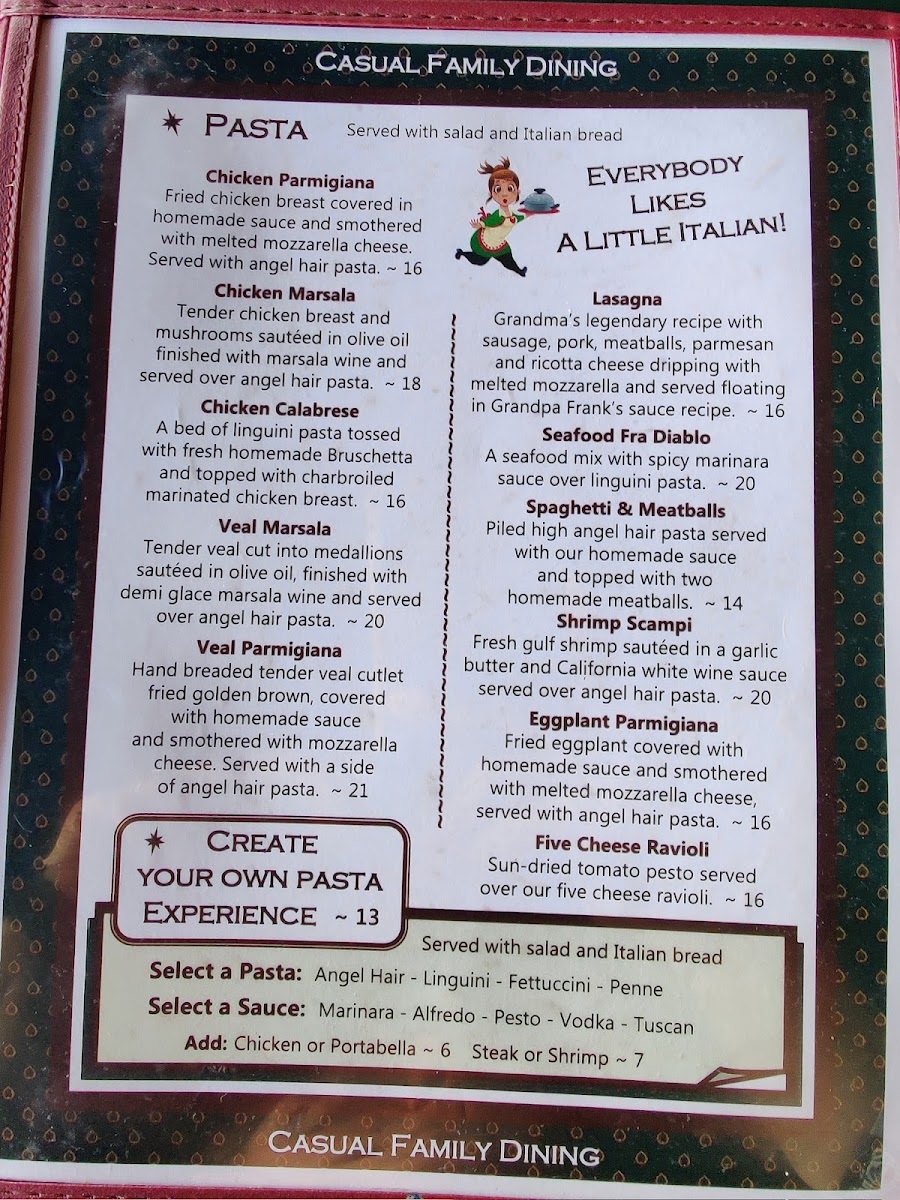 CASUAL FAMILY DINING

PASTA Served with salad and Italian bread

Chicken Parmigiana
Fried chicken breast covered in homemade sauce and smothered with melted mozzarella cheese. Served with angel hair pasta. ~ 16

Chicken Marsala
Tender chicken breast and mushrooms sautéed in olive oil finished with marsala wine and served over angel hair pasta. ~ 18

Chicken Calabrese
A bed of linguini pasta tossed with fresh homemade Bruschetta and topped with charbroiled marinated chicken breast. ~ 16

Veal Marsala
Tender veal cut into medallions sautéed in olive oil, finished with demi glace marsala wine and served over angel hair pasta. ~ 20

Veal Parmigiana
Hand breaded tender veal cutlet fried golden brown, covered with homemade sauce and smothered with mozzarella cheese. Served with a side of angel hair pasta. ~ 21

EVERYBODY LIKES A LITTLE ITALIAN!

Lasagna
Grandma's legendary recipe with sausage, pork, meatballs, parmesan and ricotta cheese dripping with melted mozzarella and served floating in Grandpa Frank's sauce recipe. ~ 16

Seafood Fra Diablo
A seafood mix with spicy marinara sauce over linguini pasta. ~ 20

Spaghetti & Meatballs
Piled high angel hair pasta served with our homemade sauce and topped with two homemade meatballs. ~ 14

Shrimp Scampi
Fresh gulf shrimp sautéed in a garlic butter and California white wine sauce served over angel hair pasta. ~ 20

Eggplant Parmigiana
Fried eggplant covered with homemade sauce and smothered with melted mozzarella cheese, served with angel hair pasta. ~ 16

Five Cheese Ravioli
Sun-dried tomato pesto served over our five cheese ravioli. ~ 16

CREATE YOUR OWN PASTA EXPERIENCE ~ 13

Served with salad and Italian bread

Select a Pasta: Angel Hair - Linguini - Fettuccini - Penne
Select a Sauce: Marinara - Alfredo - Pesto - Vodka - Tuscan
Add: Chicken or Portabella ~ 6 Steak or Shrimp ~ 7

CASUAL FAMILY DINING